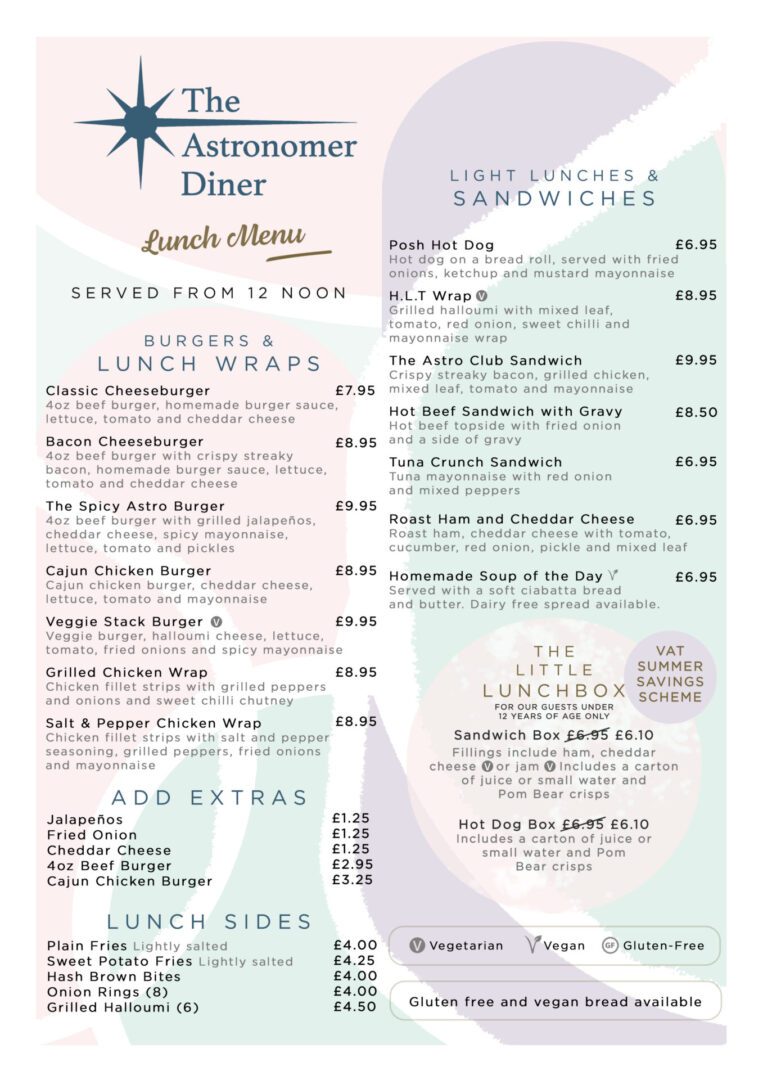 The Astronomer Diner

Lunch Menu

SERVED FROM 12 NOON

BURGERS & LUNCH WRAPS

Classic Cheeseburger £7.95
4oz beef burger, homemade burger sauce, lettuce, tomato and cheddar cheese

Bacon Cheeseburger £8.95
4oz beef burger with crispy streaky bacon, homemade burger sauce, lettuce, tomato and cheddar cheese

The Spicy Astro Burger £9.95
4oz beef burger with grilled jalapeños, cheddar cheese, spicy mayonnaise, lettuce, tomato and pickles

Cajun Chicken Burger £8.95
Cajun chicken burger, cheddar cheese, lettuce, tomato and mayonnaise

Veggie Stack Burger V £9.95
Veggie burger, halloumi cheese, lettuce, tomato, fried onions and spicy mayonnaise

Grilled Chicken Wrap £8.95
Chicken fillet strips with grilled peppers and onions and sweet chilli chutney

Salt & Pepper Chicken Wrap £8.95
Chicken fillet strips with salt and pepper seasoning, grilled peppers, fried onions and mayonnaise

ADD EXTRAS

Jalapeños £1.25
Fried Onion £1.25
Cheddar Cheese £1.25
4oz Beef Burger £2.95
Cajun Chicken Burger £3.25

LUNCH SIDES

Plain Fries Lightly salted £4.00
Sweet Potato Fries Lightly salted £4.25
Hash Brown Bites £4.00
Onion Rings (8) £4.00
Grilled Halloumi (6) £4.50

LIGHT LUNCHES & SANDWICHES

Posh Hot Dog £6.95
Hot dog on a bread roll, served with fried onions, ketchup and mustard mayonnaise

H.L.T Wrap V £8.95
Grilled halloumi with mixed leaf, tomato, red onion, sweet chilli and mayonnaise wrap

The Astro Club Sandwich £9.95
Crispy streaky bacon, grilled chicken, mixed leaf, tomato and mayonnaise

Hot Beef Sandwich with Gravy £8.50
Hot beef topside with fried onion and a side of gravy

Tuna Crunch Sandwich £6.95
Tuna mayonnaise with red onion and mixed peppers

Roast Ham and Cheddar Cheese £6.95
Roast ham, cheddar cheese with tomato, cucumber, red onion, pickle and mixed leaf

Homemade Soup of the Day £6.95
Served with a soft ciabatta bread and butter. Dairy free spread available.

THE LITTLE LUNCHBOX
FOR OUR GUESTS UNDER 12 YEARS OF AGE ONLY

VAT SUMMER SAVINGS SCHEME

Sandwich Box £6.95 £6.10
Fillings include ham, cheddar cheese V or jam V Includes a carton of juice or small water and Pom Bear crisps

Hot Dog Box £6.95 £6.10
Includes a carton of juice or small water and Pom Bear crisps

V Vegetarian Vegan GF Gluten-Free

Gluten free and vegan bread available